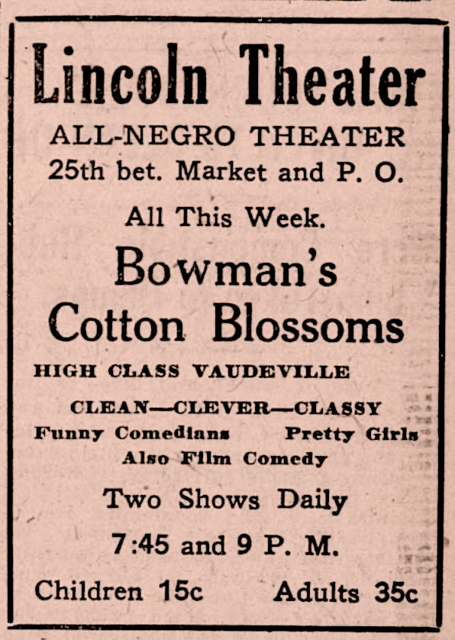 Lincoln Theater

ALL-NEGRO THEATER
25th bet. Market and P. O.

All This Week.

Bowman's
Cotton Blossoms

HIGH CLASS VAUDEVILLE

CLEAN—CLEVER—CLASSY
Funny Comedians Pretty Girls
Also Film Comedy

Two Shows Daily

7:45 and 9 P. M.

Children 15c Adults 35c